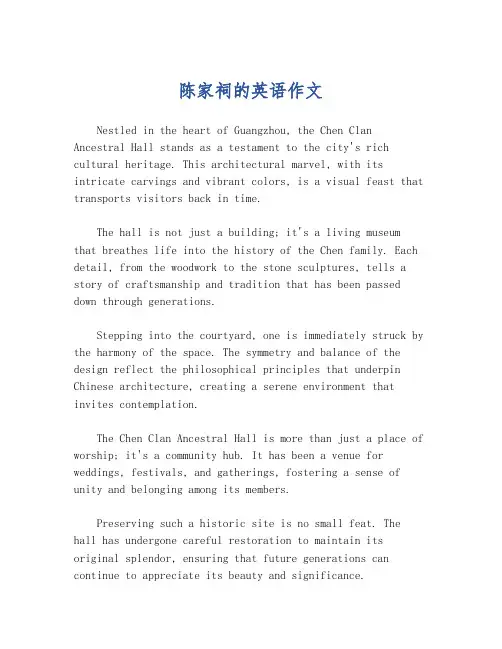 陈家祠的英语作文

Nestled in the heart of Guangzhou, the Chen Clan Ancestral Hall stands as a testament to the city's rich cultural heritage. This architectural marvel, with its intricate carvings and vibrant colors, is a visual feast that transports visitors back in time.

The hall is not just a building; it's a living museum that breathes life into the history of the Chen family. Each detail, from the woodwork to the stone sculptures, tells a story of craftsmanship and tradition that has been passed down through generations.

Stepping into the courtyard, one is immediately struck by the harmony of the space. The symmetry and balance of the design reflect the philosophical principles that underpin Chinese architecture, creating a serene environment that invites contemplation.

The Chen Clan Ancestral Hall is more than just a place of worship; it's a community hub. It has been a venue for weddings, festivals, and gatherings, fostering a sense of unity and belonging among its members.

Preserving such a historic site is no small feat. The hall has undergone careful restoration to maintain its original splendor, ensuring that future generations can continue to appreciate its beauty and significance.